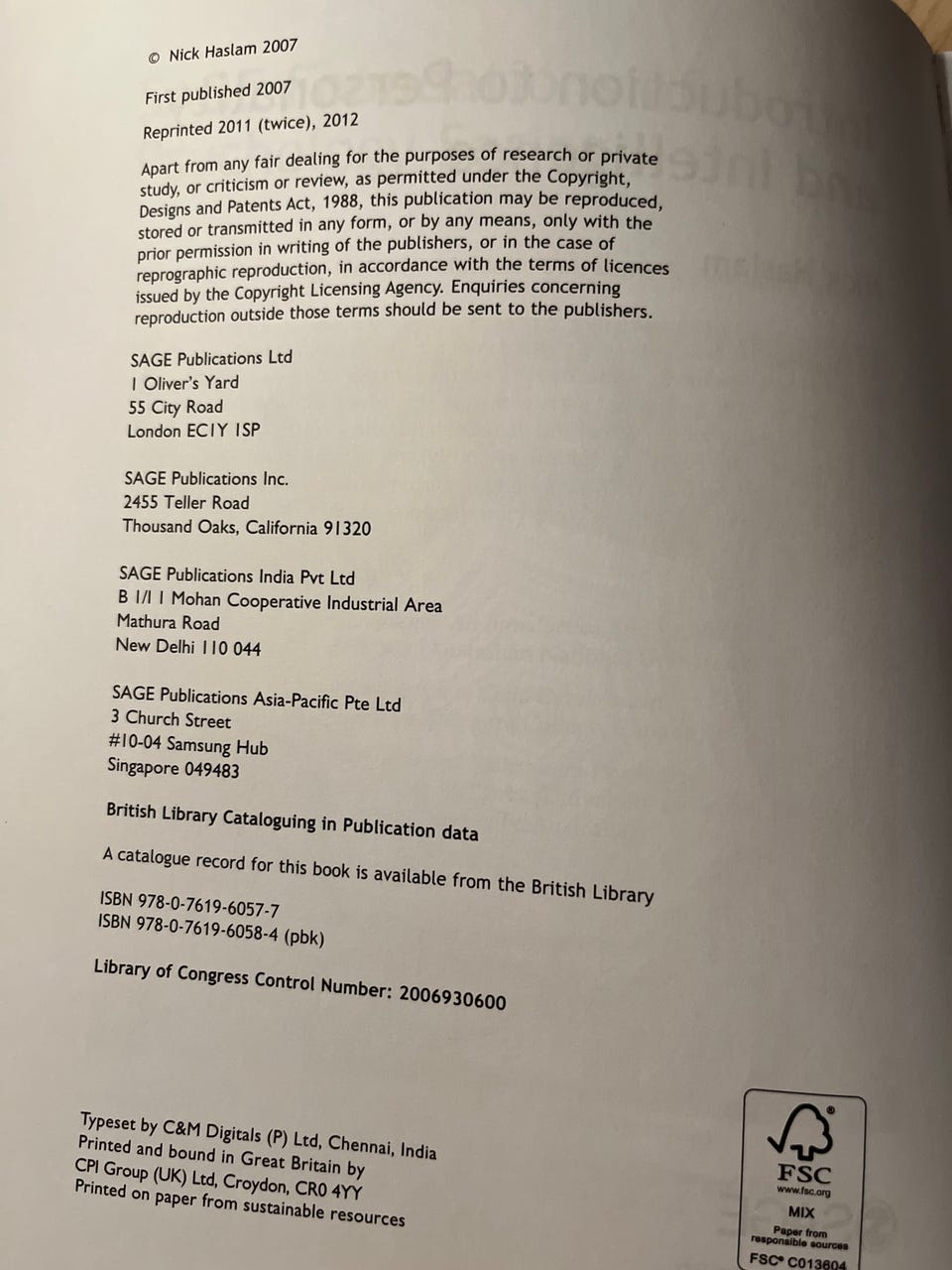 © Nick Haslam 2007

First published 2007

Reprinted 2011 (twice), 2012

Apart from any fair dealing for the purposes of research or private study, or criticism or review, as permitted under the Copyright, Designs and Patents Act, 1988, this publication may be reproduced, stored or transmitted in any form, or by any means, only with the prior permission in writing of the publishers, or in the case of reprographic reproduction, in accordance with the terms of licences issued by the Copyright Licensing Agency. Enquiries concerning reproduction outside those terms should be sent to the publishers.

SAGE Publications Ltd
1 Oliver's Yard
55 City Road
London EC1Y 1SP

SAGE Publications Inc.
2455 Teller Road
Thousand Oaks, California 91320

SAGE Publications India Pvt Ltd
B 1/I 1 Mohan Cooperative Industrial Area
Mathura Road
New Delhi 110 044

SAGE Publications Asia-Pacific Pte Ltd
3 Church Street
#10-04 Samsung Hub
Singapore 049483

British Library Cataloguing in Publication data

A catalogue record for this book is available from the British Library

ISBN 978-0-7619-6057-7
ISBN 978-0-7619-6058-4 (pbk)

Library of Congress Control Number: 2006930600

Typeset by C&M Digitals (P) Ltd, Chennai, India
Printed and bound in Great Britain by
CPI Group (UK) Ltd, Croydon, CR0 4YY
Printed on paper from sustainable resources

FSC
www.fsc.org
MIX
Paper from responsible sources
FSC® C013604